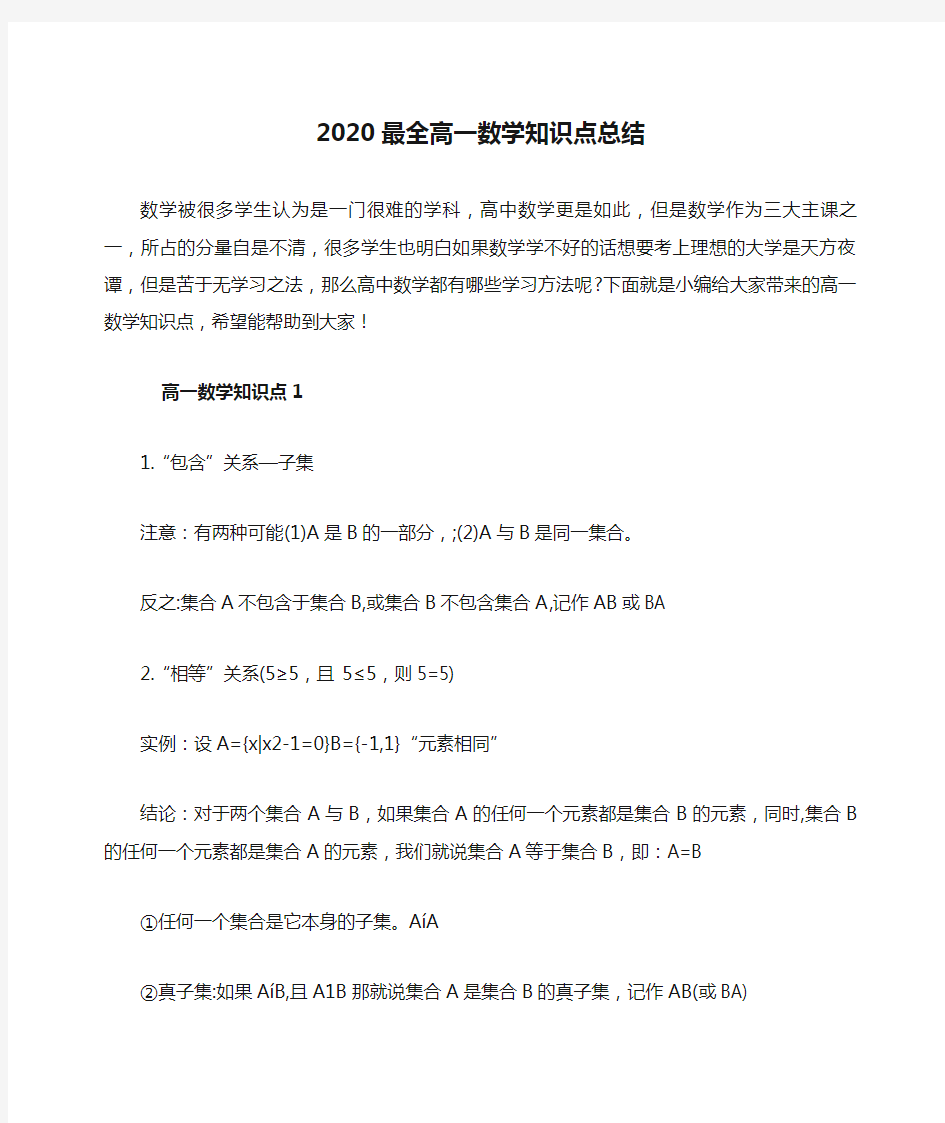 2020最全高一数学知识点总结

数学被很多学生认为是一门很难的学科，高中数学更是如此，但是数学作为三大主课之一，所占的分量自是不清，很多学生也明白如果数学学不好的话想要考上理想的大学是天方夜谭，但是苦于无学习之法，那么高中数学都有哪些学习方法呢?下面就是小编给大家带来的高一数学知识点，希望能帮助到大家！

高一数学知识点1

1.“包含”关系—子集

注意：有两种可能(1)A是B的一部分，;(2)A与B是同一集合。

反之:集合A不包含于集合B,或集合B不包含集合A,记作AB或BA

2.“相等”关系(5≥5，且5≤5，则5=5)

实例：设A={x|x2-1=0}B={-1,1}“元素相同”

结论：对于两个集合A与B，如果集合A的任何一个元素都是集合B的元素，同时,集合B的任何一个元素都是集合A的元素，我们就说集合A等于集合B，即：A=B

①任何一个集合是它本身的子集。AíA

②真子集:如果AíB,且A1B那就说集合A是集合B的真子集，记作AB(或BA)